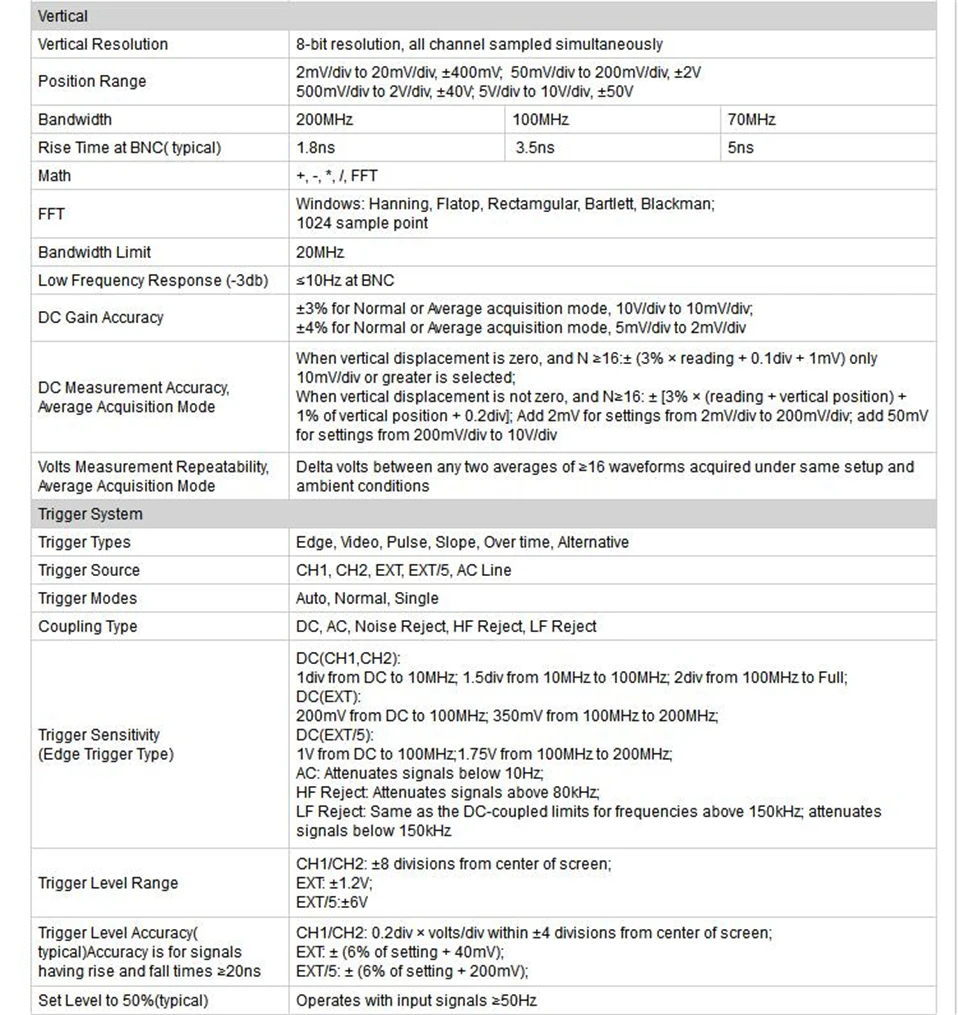 | Vertical | | | |
|---|---|---|---|
| Vertical Resolution | 8-bit resolution, all channel sampled simultaneously | | |
| Position Range | 2mV/div to 20mV/div, ±400mV; 50mV/div to 200mV/div, ±2V 500mV/div to 2V/div, ±40V; 5V/div to 10V/div, ±50V | | |
| Bandwidth | 200MHz | 100MHz | 70MHz |
| Rise Time at BNC( typical) | 1.8ns | 3.5ns | 5ns |
| Math | +, -, *, /, FFT | | |
| FFT | Windows: Hanning, Flatop, Rectamgular, Bartlett, Blackman; 1024 sample point | | |
| Bandwidth Limit | 20MHz | | |
| Low Frequency Response (-3db) | ≤10Hz at BNC | | |
| DC Gain Accuracy | ±3% for Normal or Average acquisition mode, 10V/div to 10mV/div; ±4% for Normal or Average acquisition mode, 5mV/div to 2mV/div | | |
| DC Measurement Accuracy, Average Acquisition Mode | When vertical displacement is zero, and N ≥16:± (3% × reading + 0.1div + 1mV) only 10mV/div or greater is selected; When vertical displacement is not zero, and N≥16: ± [3% × (reading + vertical position) + 1% of vertical position + 0.2div]; Add 2mV for settings from 2mV/div to 200mV/div; add 50mV for settings from 200mV/div to 10V/div | | |
| Volts Measurement Repeatability, Average Acquisition Mode | Delta volts between any two averages of ≥16 waveforms acquired under same setup and ambient conditions | | |
| Trigger System | | | |
| Trigger Types | Edge, Video, Pulse, Slope, Over time, Alternative | | |
| Trigger Source | CH1, CH2, EXT, EXT/5, AC Line | | |
| Trigger Modes | Auto, Normal, Single | | |
| Coupling Type | DC, AC, Noise Reject, HF Reject, LF Reject | | |
| Trigger Sensitivity (Edge Trigger Type) | DC(CH1,CH2): 1div from DC to 10MHz; 1.5div from 10MHz to 100MHz; 2div from 100MHz to Full; DC(EXT): 200mV from DC to 100MHz; 350mV from 100MHz to 200MHz; DC(EXT/5): 1V from DC to 100MHz;1.75V from 100MHz to 200MHz; AC: Attenuates signals below 10Hz; HF Reject: Attenuates signals above 80kHz; LF Reject: Same as the DC-coupled limits for frequencies above 150kHz; attenuates signals below 150kHz | | |
| Trigger Level Range | CH1/CH2: ±8 divisions from center of screen; EXT: ±1.2V; EXT/5:±6V | | |
| Trigger Level Accuracy( typical)Accuracy is for signals having rise and fall times ≥20ns | CH1/CH2: 0.2div × volts/div within ±4 divisions from center of screen; EXT: ± (6% of setting + 40mV); EXT/5: ± (6% of setting + 200mV); | | |
| Set Level to 50%(typical) | Operates with input signals ≥50Hz | | |